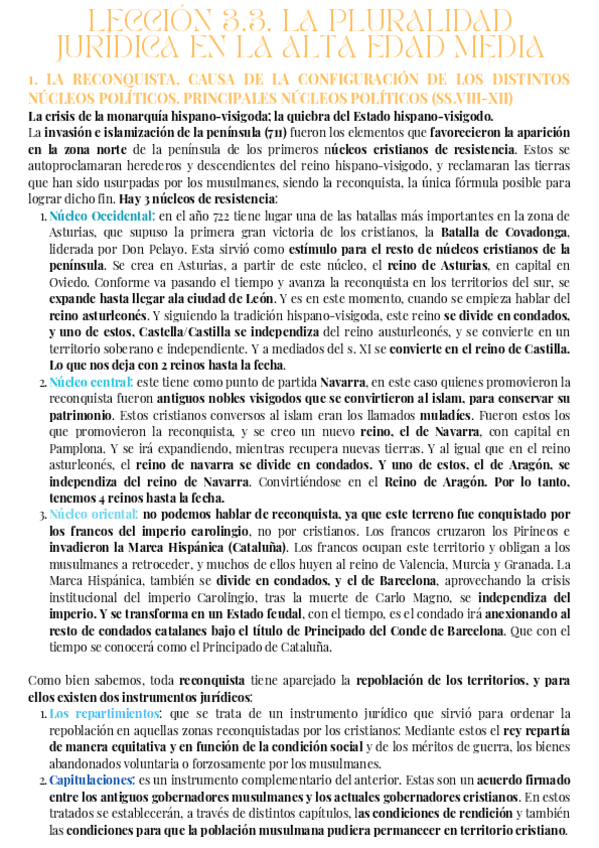 LECCIÓN 3.3. LA PLURALIDAD JURÍDICA EN LA ALTA EDAD MEDIA

1. LA RECONQUISTA, CAUSA DE LA CONFIGURACIÓN DE LOS DISTINTOS NÚCLEOS POLÍTICOS. PRINCIPALES NÚCLEOS POLÍTICOS (SS.VIII-XII)

La crisis de la monarquía hispano-visigoda; la quiebra del Estado hispano-visigodo.

La invasión e islamización de la península (711) fueron los elementos que favorecieron la aparición en la zona norte de la península de los primeros núcleos cristianos de resistencia. Estos se autoproclamaran herederos y descendientes del reino hispano-visigodo, y reclamaran las tierras que han sido usurpadas por los musulmanes, siendo la reconquista, la única fórmula posible para lograr dicho fin. Hay 3 núcleos de resistencia:

1. Núcleo Occidental: en el año 722 tiene lugar una de las batallas más importantes en la zona de Asturias, que supuso la primera gran victoria de los cristianos, la Batalla de Covadonga, liderada por Don Pelayo. Esta sirvió como estímulo para el resto de núcleos cristianos de la península. Se crea en Asturias, a partir de este núcleo, el reino de Asturias, en capital en Oviedo. Conforme va pasando el tiempo y avanza la reconquista en los territorios del sur, se expande hasta llegar ala ciudad de León. Y es en este momento, cuando se empieza hablar del reino asturleonés. Y siguiendo la tradición hispano-visigoda, este reino se divide en condados, y uno de estos, Castella/Castilla se independiza del reino austurleonés, y se convierte en un territorio soberano e independiente. Y a mediados del s. XI se convierte en el reino de Castilla. Lo que nos deja con 2 reinos hasta la fecha.

2. Núcleo central: este tiene como punto de partida Navarra, en este caso quienes promovieron la reconquista fueron antiguos nobles visigodos que se convirtieron al islam, para conservar su patrimonio. Estos cristianos conversos al islam eran los llamados muladíes. Fueron estos los que promovieron la reconquista, y se creo un nuevo reino, el de Navarra, con capital en Pamplona. Y se irá expandiendo, mientras recupera nuevas tierras. Y al igual que en el reino asturleonés, el reino de navarra se divide en condados. Y uno de estos, el de Aragón, se independiza del reino de Navarra. Convirtiéndose en el Reino de Aragón. Por lo tanto, tenemos 4 reinos hasta la fecha.

3. Núcleo oriental: no podemos hablar de reconquista, ya que este terreno fue conquistado por los francos del imperio carolingio, no por cristianos. Los francos cruzaron los Pirineos e invadieron la Marca Hispánica (Cataluña). Los francos ocupan este territorio y obligan a los musulmanes a retroceder, y muchos de ellos huyen al reino de Valencia, Murcia y Granada. La Marca Hispánica, también se divide en condados, y el de Barcelona, aprovechando la crisis institucional del imperio Carolingio, tras la muerte de Carlo Magno, se independiza del imperio. Y se transforma en un Estado feudal, con el tiempo, es el condado irá anexionando al resto de condados catalanes bajo el título de Principado del Conde de Barcelona. Que con el tiempo se conocerá como el Principado de Cataluña.

Como bien sabemos, toda reconquista tiene aparejado la repoblación de los territorios, y para ellos existen dos instrumentos jurídicos:

1. Los repartimientos: que se trata de un instrumento jurídico que sirvió para ordenar la repoblación en aquellas zonas reconquistadas por los cristianos: Mediante estos el rey repartía de manera equitativa y en función de la condición social y de los méritos de guerra, los bienes abandonados voluntaria o forzosamente por los musulmanes.

2. Capitulaciones: es un instrumento complementario del anterior. Estas son un acuerdo firmado entre los antiguos gobernadores musulmanes y los actuales gobernadores cristianos. En estos tratados se establecerán, a través de distintos capítulos, las condiciones de rendición y también las condiciones para que la población musulmana pudiera permanecer en territorio cristiano.